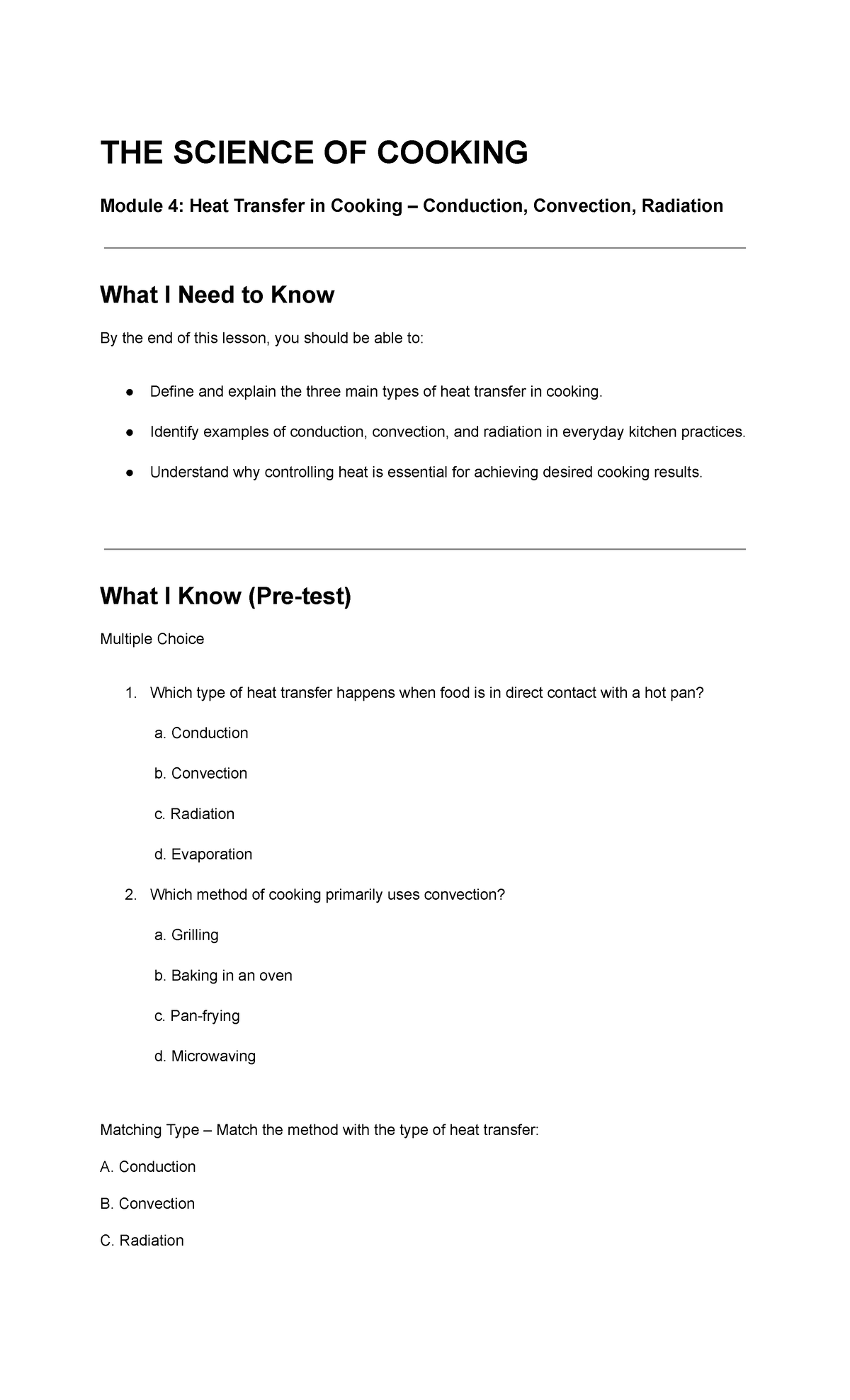 THE SCIENCE OF COOKING

Module 4: Heat Transfer in Cooking – Conduction, Convection, Radiation

What I Need to Know

By the end of this lesson, you should be able to:

• Define and explain the three main types of heat transfer in cooking.

• Identify examples of conduction, convection, and radiation in everyday kitchen practices.

• Understand why controlling heat is essential for achieving desired cooking results.

What I Know (Pre-test)

Multiple Choice

1. Which type of heat transfer happens when food is in direct contact with a hot pan?

a. Conduction

b. Convection

c. Radiation

d. Evaporation

2. Which method of cooking primarily uses convection?

a. Grilling

b. Baking in an oven

c. Pan-frying

d. Microwaving

Matching Type – Match the method with the type of heat transfer:

A. Conduction

B. Convection

C. Radiation